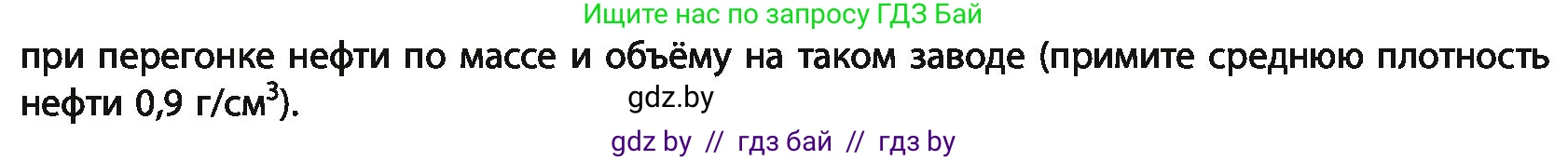 Ищите нас по запросу ГДЗ Бай

при перегонке нефти по массе и объёму на таком заводе (примите среднюю плотность нефти 0,9 г/см$^3$).

gdz.by

gdz by // гдз бай // гдз by